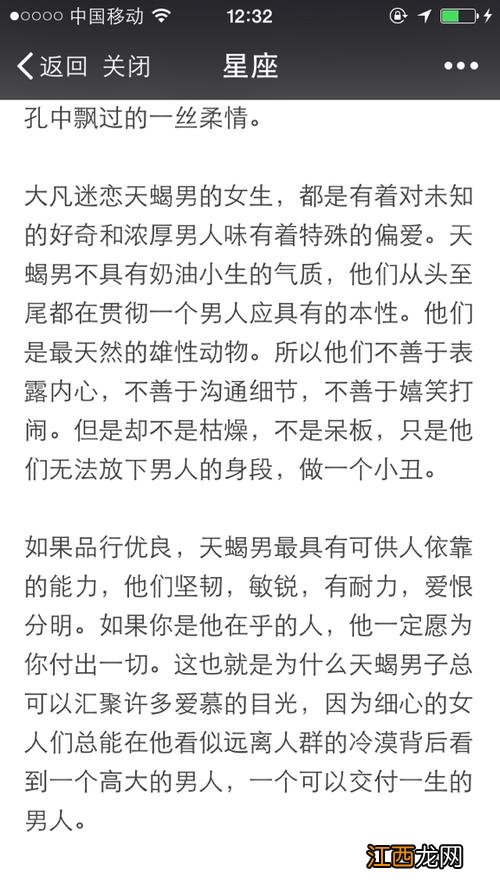 ●○○○○ 中国移动 12:32

返回 关闭 星座 •••

孔中飘过的一丝柔情。

大凡迷恋天蝎男的女生，都是有着对未知的好奇和浓厚男人味有着特殊的偏爱。天蝎男不具有奶油小生的气质，他们从头至尾都在贯彻一个男人应具有的本性。他们是最天然的雄性动物。所以他们不善于表露内心，不善于沟通细节，不善于嬉笑打闹。但是却不是枯燥，不是呆板，只是他们无法放下男人的身段，做一个小丑。

如果品行优良，天蝎男最具有可供人依靠的能力，他们坚韧，敏锐，有耐力，爱恨分明。如果你是他在乎的人，他一定愿为你付出一切。这也就是为什么天蝎男子总可以汇聚许多爱慕的目光，因为细心的女人们总能在他看似远离人群的冷漠背后看到一个高大的男人，一个可以交付一生的男人。

江西龙网